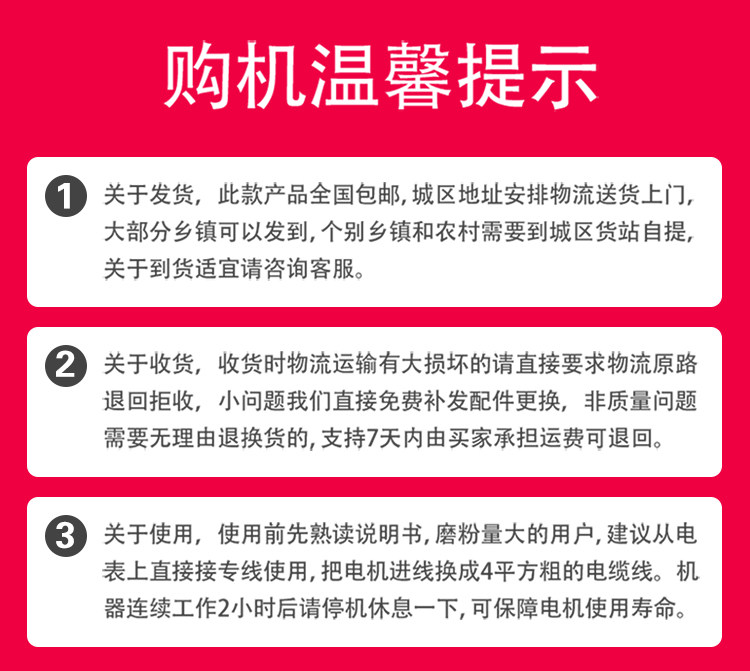 购机温馨提示

1 关于发货，此款产品全国包邮，城区地址安排物流送货上门，大部分乡镇可以发到，个别乡镇和农村需要到城区货站自提，关于到货适宜请咨询客服。

2 关于收货，收货时物流运输有大损坏的请直接要求物流原路退回拒收，小问题我们直接免费补发配件更换，非质量问题需要无理由退换货的，支持7天内由买家承担运费可退回。

3 关于使用，使用前先熟读说明书，磨粉量大的用户，建议从电表上直接接专线使用，把电机进线换成4平方粗的电缆线。机器连续工作2小时后请停机休息一下，可保障电机使用寿命。